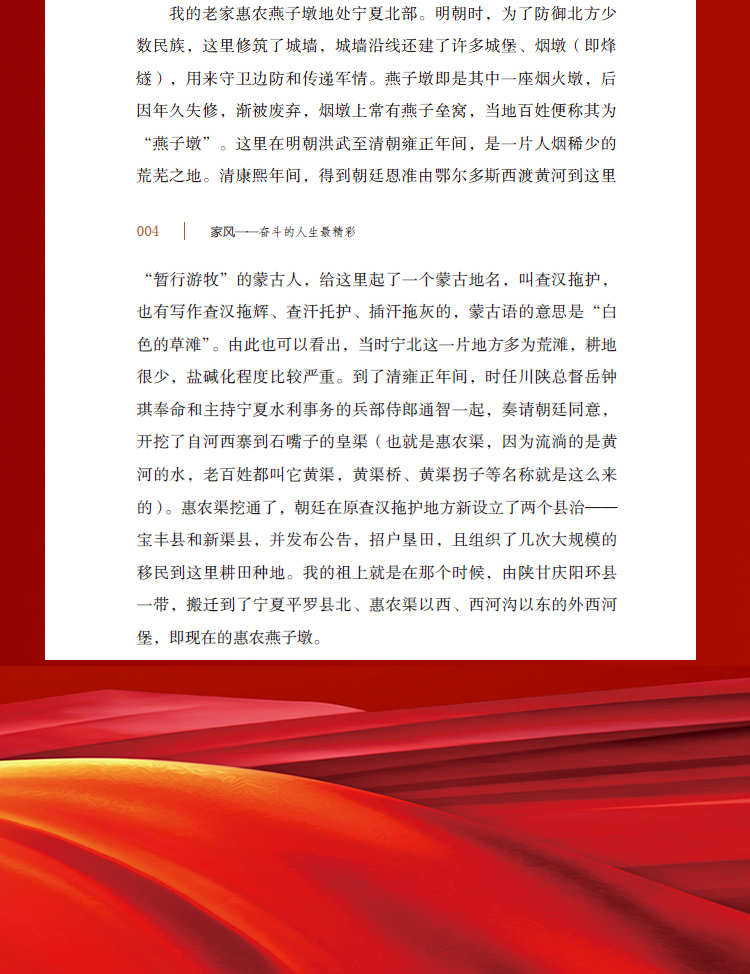 我的老家惠农燕子墩地处宁夏北部。明朝时，为了防御北方少数民族，这里修筑了城墙，城墙沿线还建了许多城堡、烟墩（即烽燧），用来守卫边防和传递军情。燕子墩即是其中一座烟火墩，后因年久失修，渐被废弃，烟墩上常有燕子垒窝，当地百姓便称其为“燕子墩”。这里在明朝洪武至清朝雍正年间，是一片人烟稀少的荒芜之地。清康熙年间，得到朝廷恩准由鄂尔多斯西渡黄河到这里

004 | 家风——奋斗的人生最精彩

“暂行游牧”的蒙古人，给这里起了一个蒙古地名，叫查汉拖护，也有写作查汉拖辉、查汗托护、插汗拖灰的，蒙古语的意思是“白色的草滩”。由此也可以看出，当时宁北这一片地方多为荒滩，耕地很少，盐碱化程度比较严重。到了清雍正年间，时任川陕总督岳钟琪奉命和主持宁夏水利事务的兵部侍郎通智一起，奏请朝廷同意，开挖了自河西寨到石嘴子的皇渠（也就是惠农渠，因为流淌的是黄河的水，老百姓都叫它黄渠，黄渠桥、黄渠拐子等名称就是这么来的）。惠农渠挖通了，朝廷在原查汉拖护地方新设立了两个县治——宝丰县和新渠县，并发布公告，招户垦田，且组织了几次大规模的移民到这里耕田种地。我的祖上就是在那个时候，由陕甘庆阳环县一带，搬迁到了宁夏平罗县北、惠农渠以西、西河沟以东的外西河堡，即现在的惠农燕子墩。